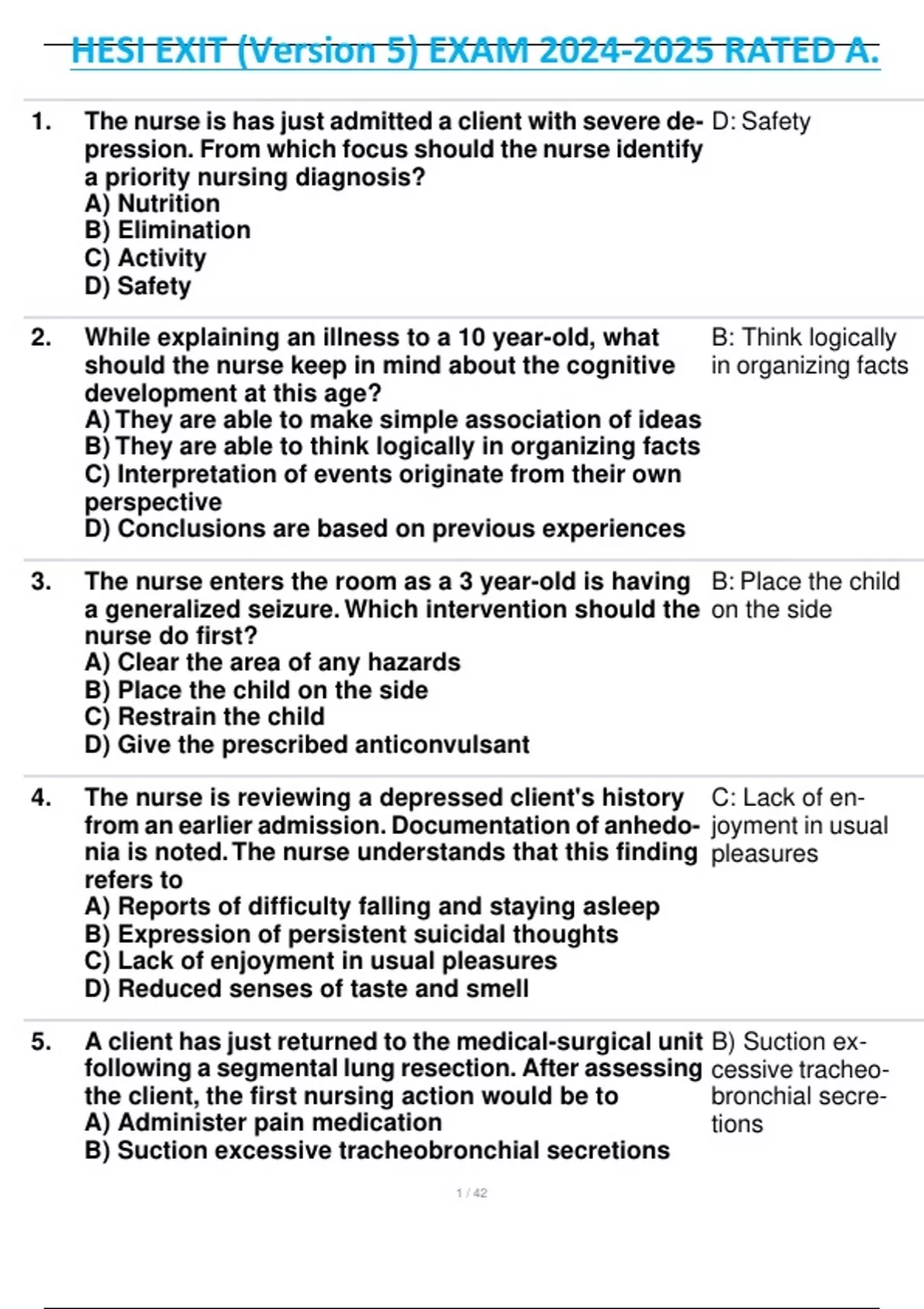 HESI EXIT (Version 5) EXAM 2024-2025 RATED A.

1. The nurse is has just admitted a client with severe depression. From which focus should the nurse identify a priority nursing diagnosis?
A) Nutrition
B) Elimination
C) Activity
D) Safety

D: Safety

2. While explaining an illness to a 10 year-old, what should the nurse keep in mind about the cognitive development at this age?
A) They are able to make simple association of ideas
B) They are able to think logically in organizing facts
C) Interpretation of events originate from their own perspective
D) Conclusions are based on previous experiences

B: Think logically in organizing facts

3. The nurse enters the room as a 3 year-old is having a generalized seizure. Which intervention should the nurse do first?
A) Clear the area of any hazards
B) Place the child on the side
C) Restrain the child
D) Give the prescribed anticonvulsant

B: Place the child on the side

4. The nurse is reviewing a depressed client's history from an earlier admission. Documentation of anhedonia is noted. The nurse understands that this finding refers to
A) Reports of difficulty falling and staying asleep
B) Expression of persistent suicidal thoughts
C) Lack of enjoyment in usual pleasures
D) Reduced senses of taste and smell

C: Lack of enjoyment in usual pleasures

5. A client has just returned to the medical-surgical unit following a segmental lung resection. After assessing the client, the first nursing action would be to
A) Administer pain medication
B) Suction excessive tracheobronchial secretions

B) Suction excessive tracheobronchial secretions

1 / 42